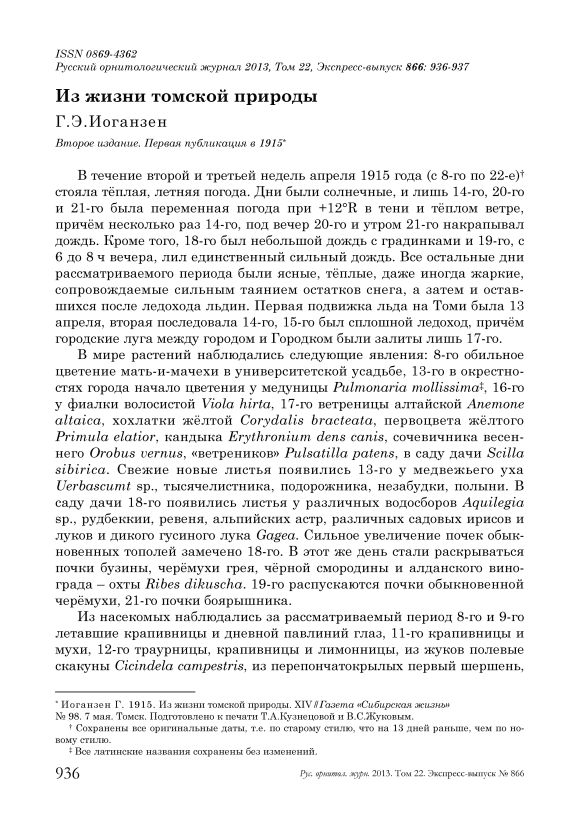 ISSN 0869-4362
Русский орнитологический журнал 2013, Том 22, Экспресс-выпуск 866: 936-937

Из жизни томской природы

Г.Э.Иоганзен

Второе издание. Первая публикация в 1915*

В течение второй и третьей недель апреля 1915 года (с 8-го по 22-е)† стояла тёплая, летняя погода. Дни были солнечные, и лишь 14-го, 20-го и 21-го была переменная погода при +12°R в тени и тёплом ветре, причём несколько раз 14-го, под вечер 20-го и утром 21-го накрапывал дождь. Кроме того, 18-го был небольшой дождь с градинками и 19-го, с 6 до 8 ч вечера, лил единственный сильный дождь. Все остальные дни рассматриваемого периода были ясные, тёплые, даже иногда жаркие, сопровождаемые сильным таянием остатков снега, а затем и оставшихся после ледохода льдин. Первая подвижка льда на Томи была 13 апреля, вторая последовала 14-го, 15-го был сплошной ледоход, причём городские луга между городом и Городком были залиты лишь 17-го.

В мире растений наблюдались следующие явления: 8-го обильное цветение мать-и-мачехи в университетской усадьбе, 13-го в окрестностях города начало цветения у медуницы Pulmonaria mollissima‡, 16-го у фиалки волосистой Viola hirta, 17-го ветреницы алтайской Anemone altaica, хохлатки жёлтой Corydalis bracteata, первоцвета жёлтого Primula elatior, кандыка Erythronium dens canis, сочевичника весеннего Orobus vernus, «ветреников» Pulsatilla patens, в саду дачи Scilla sibirica. Свежие новые листья появились 13-го у медвежьего уха Uerbascumt sp., тысячелистника, подорожника, незабудки, полыни. В саду дачи 18-го появились листья у различных водосборов Aquilegia sp., рудбеккии, ревеня, альпийских астр, различных садовых ирисов и луков и дикого гусиного лука Gagea. Сильное увеличение почек обыкновенных тополей замечено 18-го. В этот же день стали раскрываться почки бузины, черёмухи грея, чёрной смородины и алданского винограда – охты Ribes dikuscha. 19-го распускаются почки обыкновенной черёмухи, 21-го почки боярышника.

Из насекомых наблюдались за рассматриваемый период 8-го и 9-го летавшие крапивницы и дневной павлиний глаз, 11-го крапивницы и мухи, 12-го траурницы, крапивницы и лимонницы, из жуков полевые скакуны Cicindela campestris, из перепончатокрылых первый шершень,

* Иоганзен Г. 1915. Из жизни томской природы. XIV // Газета «Сибирская жизнь» № 98. 7 мая. Томск. Подготовлено к печати Т.А.Кузнецовой и В.С.Жуковым.
† Сохранены все оригинальные даты, т.е. по старому стилю, что на 13 дней раньше, чем по новому стилю.
‡ Все латинские названия сохранены без изменений.

936 Рус. орнитол. журн. 2013. Том 22. Экспресс-выпуск № 866